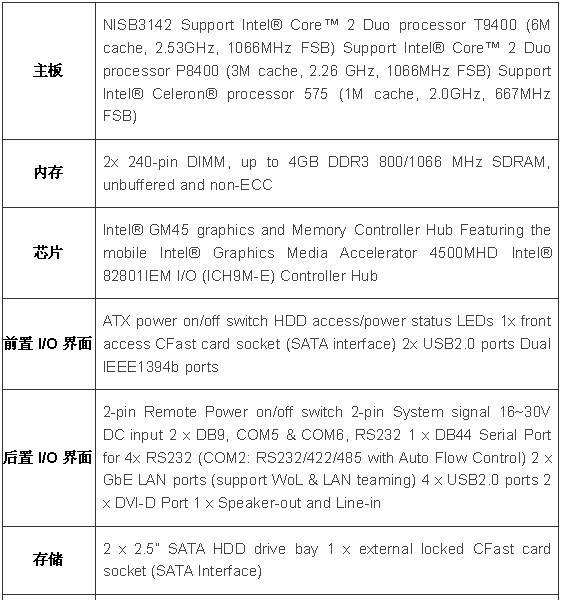 | | |
|---|---|
| 主板 | NISB3142 Support Intel® Core™ 2 Duo processor T9400 (6M cache, 2.53GHz, 1066MHz FSB) Support Intel® Core™ 2 Duo processor P8400 (3M cache, 2.26 GHz, 1066MHz FSB) Support Intel® Celeron® processor 575 (1M cache, 2.0GHz, 667MHz FSB) |
| 内存 | 2x 240-pin DIMM, up to 4GB DDR3 800/1066 MHz SDRAM, unbuffered and non-ECC |
| 芯片 | Intel® GM45 graphics and Memory Controller Hub Featuring the mobile Intel® Graphics Media Accelerator 4500MHD Intel® 82801IEM I/O (ICH9M-E) Controller Hub |
| 前置 I/O 界面 | ATX power on/off switch HDD access/power status LEDs 1x front access CFast card socket (SATA interface) 2x USB2.0 ports Dual IEEE1394b ports |
| 后置 I/O 界面 | 2-pin Remote Power on/off switch 2-pin System signal 16~30V DC input 2 x DB9, COM5 & COM6, RS232 1 x DB44 Serial Port for 4x RS232 (COM2: RS232/422/485 with Auto Flow Control) 2 x GbE LAN ports (support WoL & LAN teaming) 4 x USB2.0 ports 2 x DVI-D Port 1 x Speaker-out and Line-in |
| 存储 | 2 x 2.5" SATA HDD drive bay 1 x external locked CFast card socket (SATA Interface) |